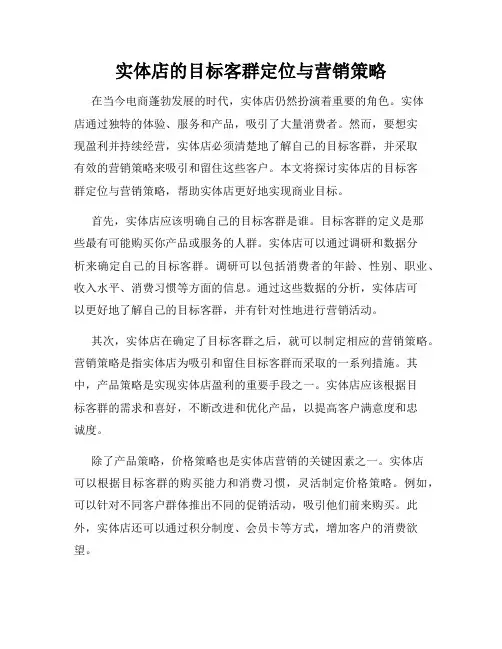 实体店的目标客群定位与营销策略

在当今电商蓬勃发展的时代，实体店仍然扮演着重要的角色。实体店通过独特的体验、服务和产品，吸引了大量消费者。然而，要想实现盈利并持续经营，实体店必须清楚地了解自己的目标客群，并采取有效的营销策略来吸引和留住这些客户。本文将探讨实体店的目标客群定位与营销策略，帮助实体店更好地实现商业目标。

首先，实体店应该明确自己的目标客群是谁。目标客群的定义是那些最有可能购买你产品或服务的人群。实体店可以通过调研和数据分析来确定自己的目标客群。调研可以包括消费者的年龄、性别、职业、收入水平、消费习惯等方面的信息。通过这些数据的分析，实体店可以更好地了解自己的目标客群，并有针对性地进行营销活动。

其次，实体店在确定了目标客群之后，就可以制定相应的营销策略。营销策略是指实体店为吸引和留住目标客群而采取的一系列措施。其中，产品策略是实现实体店盈利的重要手段之一。实体店应该根据目标客群的需求和喜好，不断改进和优化产品，以提高客户满意度和忠诚度。

除了产品策略，价格策略也是实体店营销的关键因素之一。实体店可以根据目标客群的购买能力和消费习惯，灵活制定价格策略。例如，可以针对不同客户群体推出不同的促销活动，吸引他们前来购买。此外，实体店还可以通过积分制度、会员卡等方式，增加客户的消费欲望。